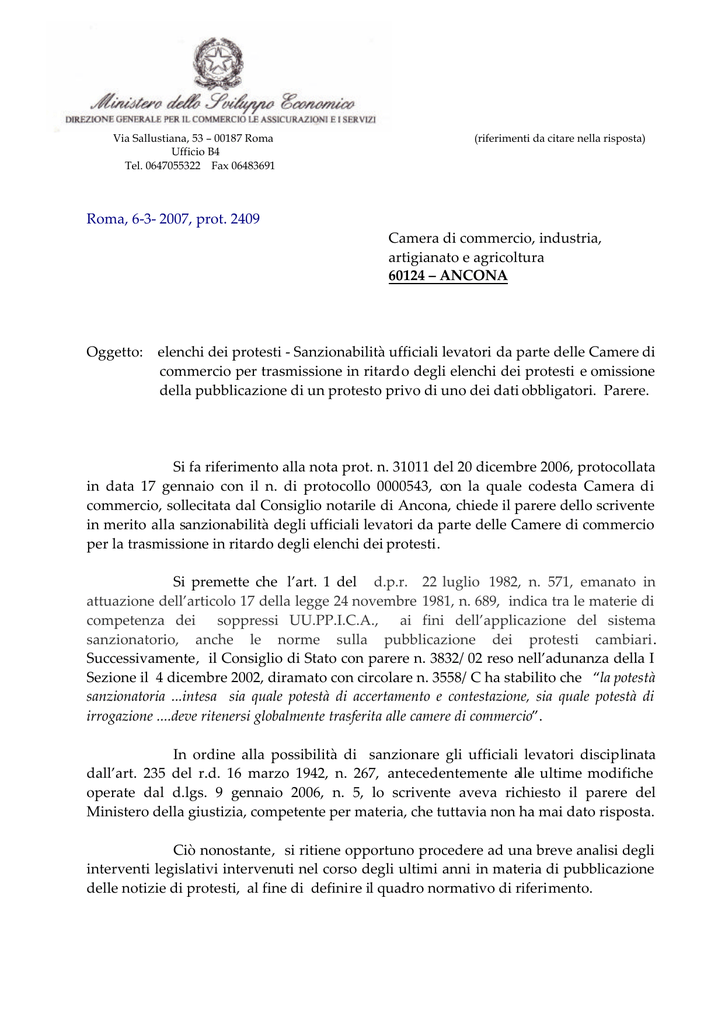 Ministero dello Sviluppo Economico
DIREZIONE GENERALE PER IL COMMERCIO LE ASSICURAZIONI E I SERVIZI

Via Sallustiana, 53 – 00187 Roma
Ufficio B4
Tel. 0647055322 Fax 06483691

(riferimenti da citare nella risposta)

Roma, 6-3- 2007, prot. 2409

Camera di commercio, industria, artigianato e agricoltura
60124 – ANCONA

Oggetto: elenchi dei protesti - Sanzionabilità ufficiali levatori da parte delle Camere di commercio per trasmissione in ritardo degli elenchi dei protesti e omissione della pubblicazione di un protesto privo di uno dei dati obbligatori. Parere.

Si fa riferimento alla nota prot. n. 31011 del 20 dicembre 2006, protocollata in data 17 gennaio con il n. di protocollo 0000543, con la quale codesta Camera di commercio, sollecitata dal Consiglio notarile di Ancona, chiede il parere dello scrivente in merito alla sanzionabilità degli ufficiali levatori da parte delle Camere di commercio per la trasmissione in ritardo degli elenchi dei protesti.

Si premette che l'art. 1 del d.p.r. 22 luglio 1982, n. 571, emanato in attuazione dell'articolo 17 della legge 24 novembre 1981, n. 689, indica tra le materie di competenza dei soppressi UU.PP.I.C.A., ai fini dell'applicazione del sistema sanzionatorio, anche le norme sulla pubblicazione dei protesti cambiari. Successivamente, il Consiglio di Stato con parere n. 3832/02 reso nell'adunanza della I Sezione il 4 dicembre 2002, diramato con circolare n. 3558/C ha stabilito che "la potestà sanzionatoria ...intesa sia quale potestà di accertamento e contestazione, sia quale potestà di irrogazione ....deve ritenersi globalmente trasferita alle camere di commercio".

In ordine alla possibilità di sanzionare gli ufficiali levatori disciplinata dall'art. 235 del r.d. 16 marzo 1942, n. 267, antecedentemente alle ultime modifiche operate dal d.lgs. 9 gennaio 2006, n. 5, lo scrivente aveva richiesto il parere del Ministero della giustizia, competente per materia, che tuttavia non ha mai dato risposta.

Ciò nonostante, si ritiene opportuno procedere ad una breve analisi degli interventi legislativi intervenuti nel corso degli ultimi anni in materia di pubblicazione delle notizie di protesti, al fine di definire il quadro normativo di riferimento.